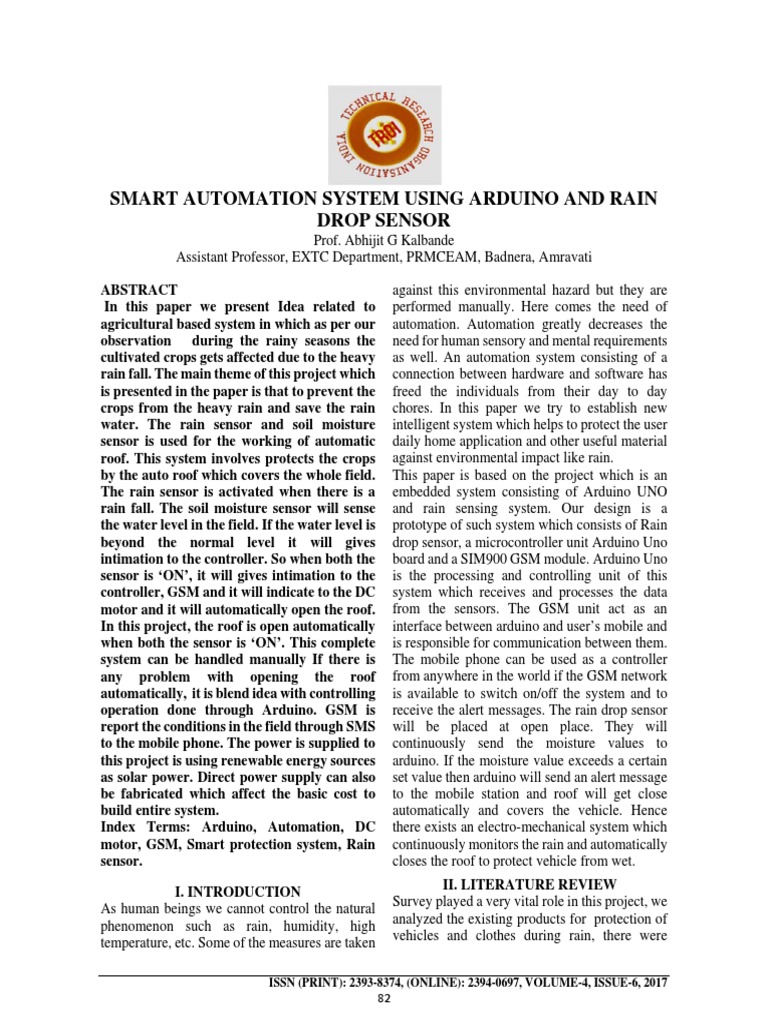 TECHNICAL RESEARCH ORGANISATION INDIA

TROI

SMART AUTOMATION SYSTEM USING ARDUINO AND RAIN DROP SENSOR

Prof. Abhijit G Kalbande
Assistant Professor, EXTC Department, PRMCEAM, Badnera, Amravati

ABSTRACT
In this paper we present Idea related to agricultural based system in which as per our observation during the rainy seasons the cultivated crops gets affected due to the heavy rain fall. The main theme of this project which is presented in the paper is that to prevent the crops from the heavy rain and save the rain water. The rain sensor and soil moisture sensor is used for the working of automatic roof. This system involves protects the crops by the auto roof which covers the whole field. The rain sensor is activated when there is a rain fall. The soil moisture sensor will sense the water level in the field. If the water level is beyond the normal level it will gives intimation to the controller. So when both the sensor is 'ON', it will gives intimation to the controller, GSM and it will indicate to the DC motor and it will automatically open the roof. In this project, the roof is open automatically when both the sensor is 'ON'. This complete system can be handled manually If there is any problem with opening the roof automatically, it is blend idea with controlling operation done through Arduino. GSM is report the conditions in the field through SMS to the mobile phone. The power is supplied to this project is using renewable energy sources as solar power. Direct power supply can also be fabricated which affect the basic cost to build entire system.
Index Terms: Arduino, Automation, DC motor, GSM, Smart protection system, Rain sensor.

I. INTRODUCTION
As human beings we cannot control the natural phenomenon such as rain, humidity, high temperature, etc. Some of the measures are taken against this environmental hazard but they are performed manually. Here comes the need of automation. Automation greatly decreases the need for human sensory and mental requirements as well. An automation system consisting of a connection between hardware and software has freed the individuals from their day to day chores. In this paper we try to establish new intelligent system which helps to protect the user daily home application and other useful material against environmental impact like rain.
This paper is based on the project which is an embedded system consisting of Arduino UNO and rain sensing system. Our design is a prototype of such system which consists of Rain drop sensor, a microcontroller unit Arduino Uno board and a SIM900 GSM module. Arduino Uno is the processing and controlling unit of this system which receives and processes the data from the sensors. The GSM unit act as an interface between arduino and user's mobile and is responsible for communication between them. The mobile phone can be used as a controller from anywhere in the world if the GSM network is available to switch on/off the system and to receive the alert messages. The rain drop sensor will be placed at open place. They will continuously send the moisture values to arduino. If the moisture value exceeds a certain set value then arduino will send an alert message to the mobile station and roof will get close automatically and covers the vehicle. Hence there exists an electro-mechanical system which continuously monitors the rain and automatically closes the roof to protect vehicle from wet.

II. LITERATURE REVIEW
Survey played a very vital role in this project, we analyzed the existing products for protection of vehicles and clothes during rain, there were

ISSN (PRINT): 2393-8374, (ONLINE): 2394-0697, VOLUME-4, ISSUE-6, 2017
82